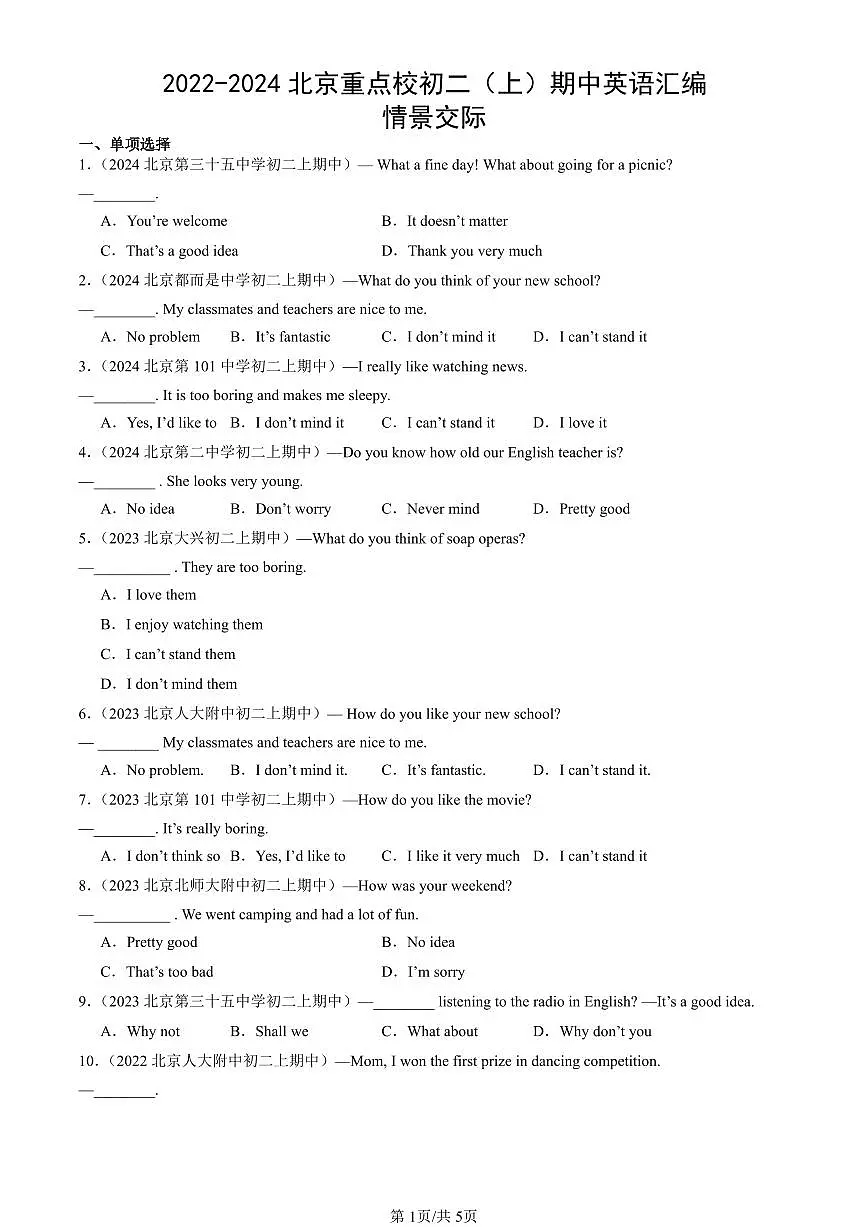 2022-2024 北京重点校初二（上）期中英语汇编
情景交际

一、单项选择

1.（2024 北京第三十五中学初二上期中）— What a fine day! What about going for a picnic?
—________.

A．You're welcome
B．It doesn't matter
C．That's a good idea
D．Thank you very much

2.（2024 北京都而是中学初二上期中）—What do you think of your new school?
—________. My classmates and teachers are nice to me.

A．No problem
B．It's fantastic
C．I don't mind it
D．I can't stand it

3.（2024 北京第 101 中学初二上期中）—I really like watching news.
—________. It is too boring and makes me sleepy.

A．Yes, I'd like to
B．I don't mind it
C．I can't stand it
D．I love it

4.（2024 北京第二中学初二上期中）—Do you know how old our English teacher is?
—________ . She looks very young.

A．No idea
B．Don't worry
C．Never mind
D．Pretty good

5.（2023 北京大兴初二上期中）—What do you think of soap operas?
—__________ . They are too boring.

A．I love them
B．I enjoy watching them
C．I can't stand them
D．I don't mind them

6.（2023 北京人大附中初二上期中）— How do you like your new school?
— ________ My classmates and teachers are nice to me.

A．No problem.
B．I don't mind it.
C．It's fantastic.
D．I can't stand it.

7.（2023 北京第 101 中学初二上期中）—How do you like the movie?
—________. It's really boring.

A．I don't think so
B．Yes, I'd like to
C．I like it very much
D．I can't stand it

8.（2023 北京北师大附中初二上期中）—How was your weekend?
—__________ . We went camping and had a lot of fun.

A．Pretty good
B．No idea
C．That's too bad
D．I'm sorry

9.（2023 北京第三十五中学初二上期中）—________ listening to the radio in English? —It's a good idea.

A．Why not
B．Shall we
C．What about
D．Why don't you

10.（2022 北京人大附中初二上期中）—Mom, I won the first prize in dancing competition.
—________.

第 1页/共 5页